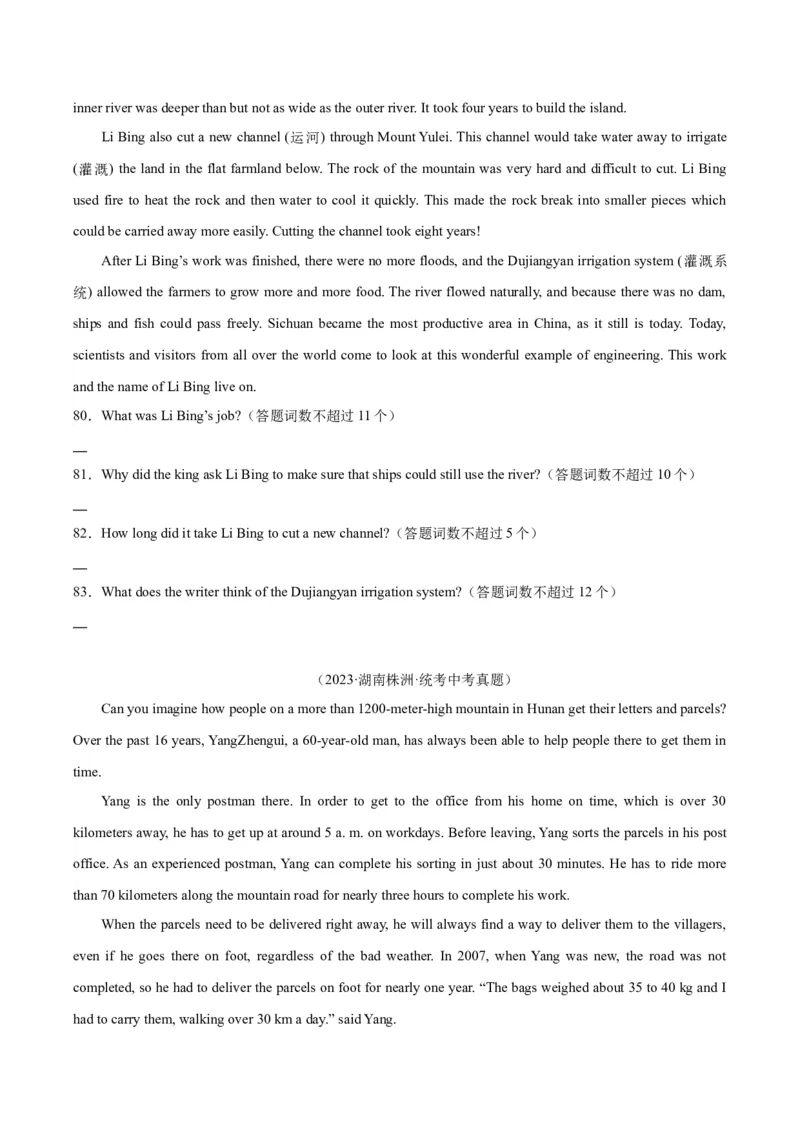 inner river was deeper than but not as wide as the outer river. It took four years to build the island.

Li Bing also cut a new channel (运河) through Mount Yulei. This channel would take water away to irrigate (灌溉) the land in the flat farmland below. The rock of the mountain was very hard and difficult to cut. Li Bing used fire to heat the rock and then water to cool it quickly. This made the rock break into smaller pieces which could be carried away more easily. Cutting the channel took eight years!

After Li Bing's work was finished, there were no more floods, and the Dujiangyan irrigation system (灌溉系统) allowed the farmers to grow more and more food. The river flowed naturally, and because there was no dam, ships and fish could pass freely. Sichuan became the most productive area in China, as it still is today. Today, scientists and visitors from all over the world come to look at this wonderful example of engineering. This work and the name of Li Bing live on.

80．What was Li Bing's job?（答题词数不超过11个）

____

81．Why did the king ask Li Bing to make sure that ships could still use the river?（答题词数不超过10个）

____

82．How long did it take Li Bing to cut a new channel?（答题词数不超过5个）

____

83．What does the writer think of the Dujiangyan irrigation system?（答题词数不超过12个）

____

（2023·湖南株洲·统考中考真题）

Can you imagine how people on a more than 1200-meter-high mountain in Hunan get their letters and parcels? Over the past 16 years, YangZhengui, a 60-year-old man, has always been able to help people there to get them in time.

Yang is the only postman there. In order to get to the office from his home on time, which is over 30 kilometers away, he has to get up at around 5 a. m. on workdays. Before leaving, Yang sorts the parcels in his post office. As an experienced postman, Yang can complete his sorting in just about 30 minutes. He has to ride more than 70 kilometers along the mountain road for nearly three hours to complete his work.

When the parcels need to be delivered right away, he will always find a way to deliver them to the villagers, even if he goes there on foot, regardless of the bad weather. In 2007, when Yang was new, the road was not completed, so he had to deliver the parcels on foot for nearly one year. "The bags weighed about 35 to 40 kg and I had to carry them, walking over 30 km a day." said Yang.